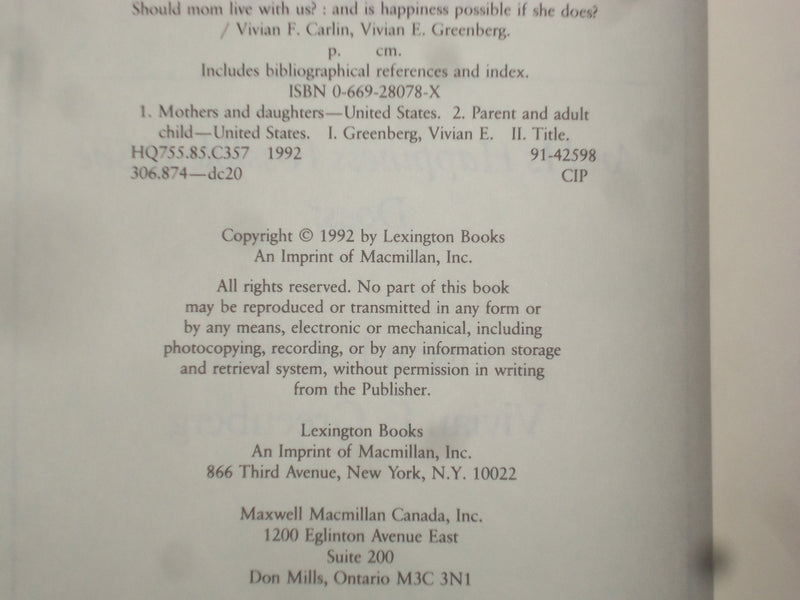 Should mom live with us? : and is happiness possible if she does? / Vivian F. Carlin, Vivian E. Greenberg.
p. cm.
Includes bibliographical references and index.
ISBN 0-669-28078-X
1. Mothers and daughters—United States. 2. Parent and adult child—United States. I. Greenberg, Vivian E. II. Title.
HQ755.85.C357 1992 91-42598
306.874—dc20 CIP

Copyright © 1992 by Lexington Books
An Imprint of Macmillan, Inc.

All rights reserved. No part of this book may be reproduced or transmitted in any form or by any means, electronic or mechanical, including photocopying, recording, or by any information storage and retrieval system, without permission in writing from the Publisher.

Lexington Books
An Imprint of Macmillan, Inc.
866 Third Avenue, New York, N.Y. 10022

Maxwell Macmillan Canada, Inc.
1200 Eglinton Avenue East
Suite 200
Don Mills, Ontario M3C 3N1